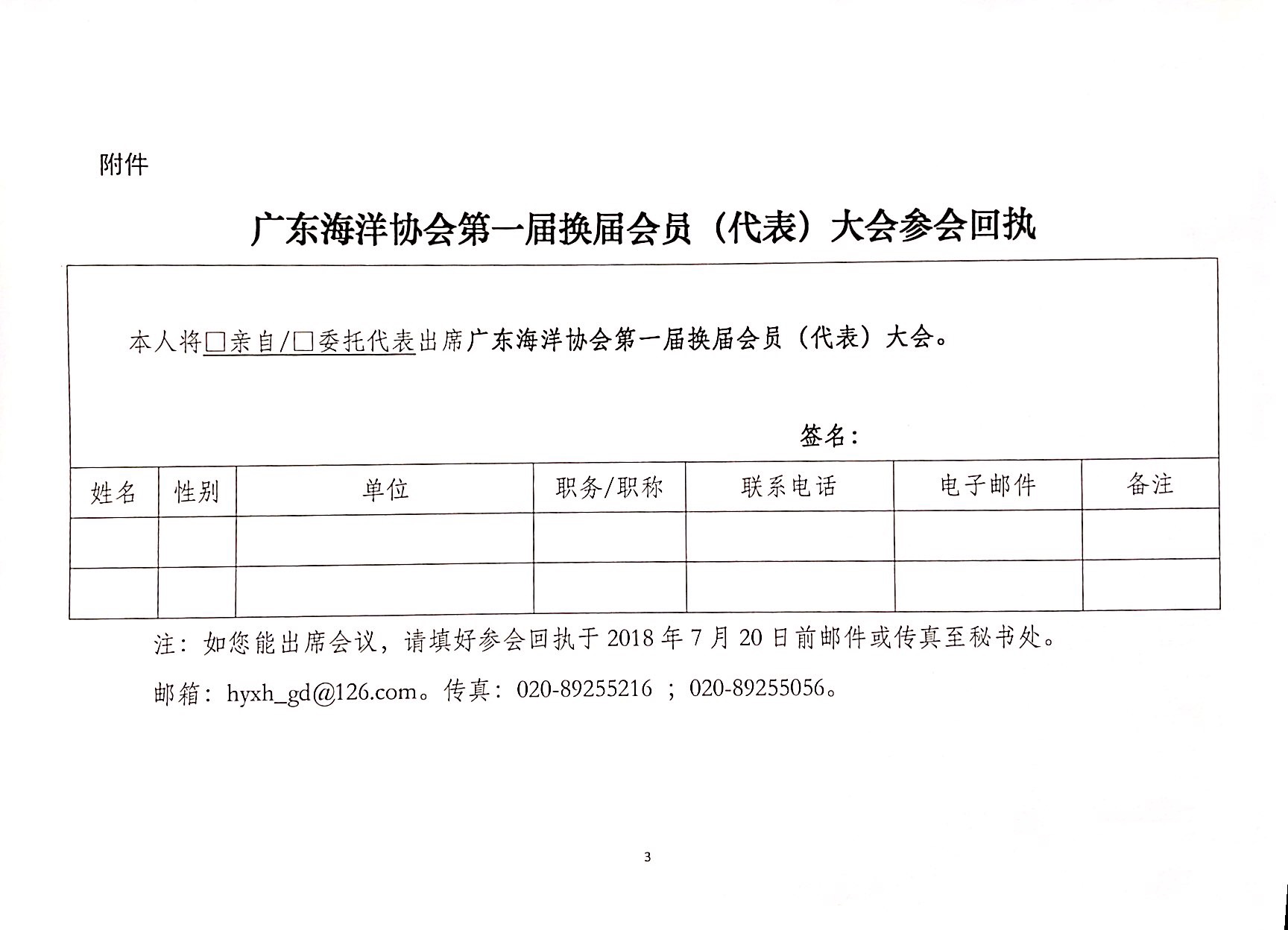 附件

广东海洋协会第一届换届会员（代表）大会参会回执

本人将□亲自/□委托代表出席广东海洋协会第一届换届会员（代表）大会。

签名：

| 姓名 | 性别 | 单位 | 职务/职称 | 联系电话 | 电子邮件 | 备注 |
|---|---|---|---|---|---|---|
| | | | | | | |
| | | | | | | |

注：如您能出席会议，请填好参会回执于 2018 年 7 月 20 日前邮件或传真至秘书处。

邮箱：hyxh_gd@126.com。传真：020-89255216 ；020-89255056。

3